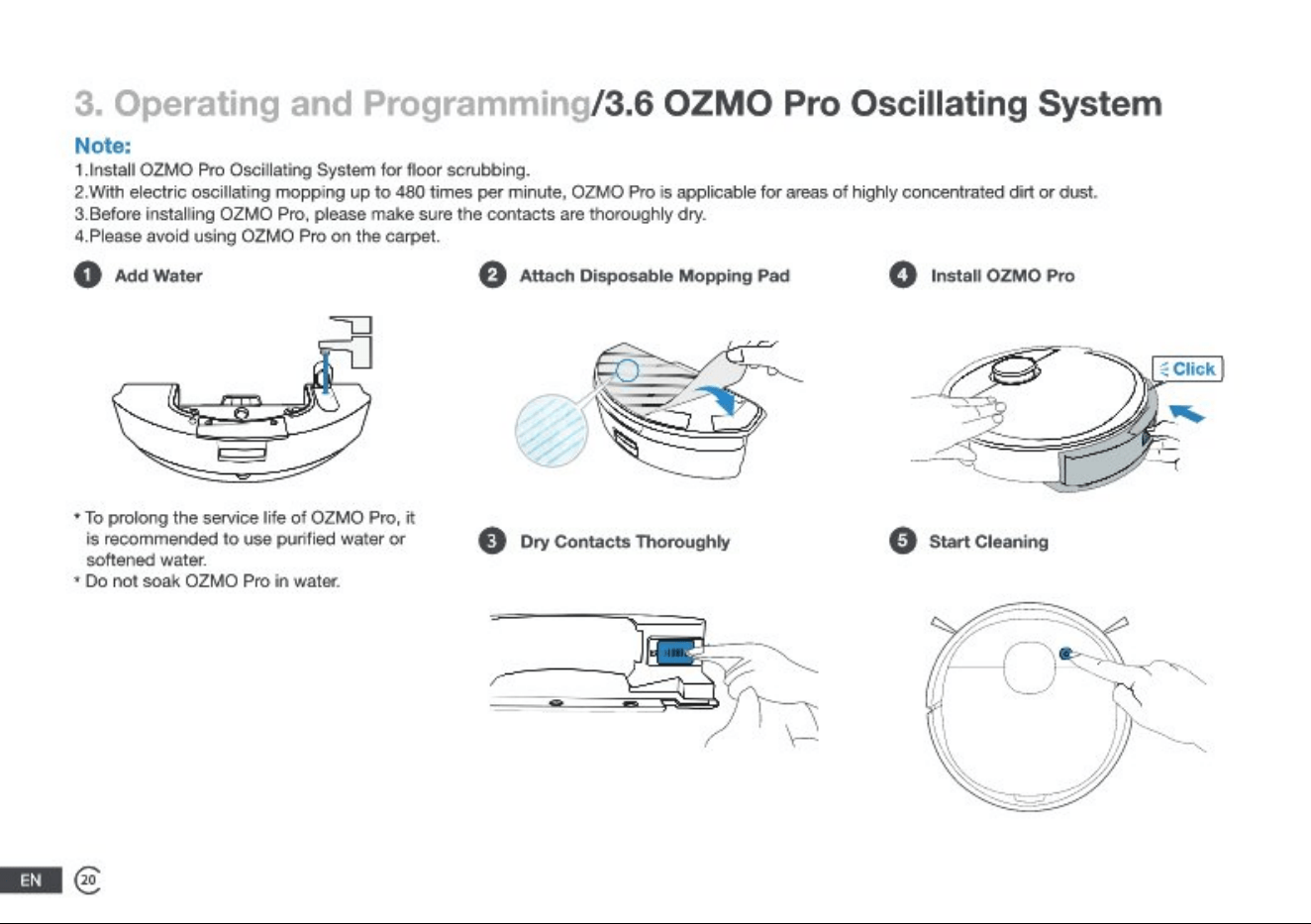 3. Operating and Programming/3.6 OZMO Pro Oscillating System

Note:
1.Install OZMO Pro Oscillating System for floor scrubbing.
2.With electric oscillating mopping up to 480 times per minute, OZMO Pro is applicable for areas of highly concentrated dirt or dust.
3.Before installing OZMO Pro, please make sure the contacts are thoroughly dry.
4.Please avoid using OZMO Pro on the carpet.

1 Add Water

* To prolong the service life of OZMO Pro, it is recommended to use purified water or softened water.
* Do not soak OZMO Pro in water.

2 Attach Disposable Mopping Pad

3 Dry Contacts Thoroughly

4 Install OZMO Pro

Click

5 Start Cleaning

EN 20